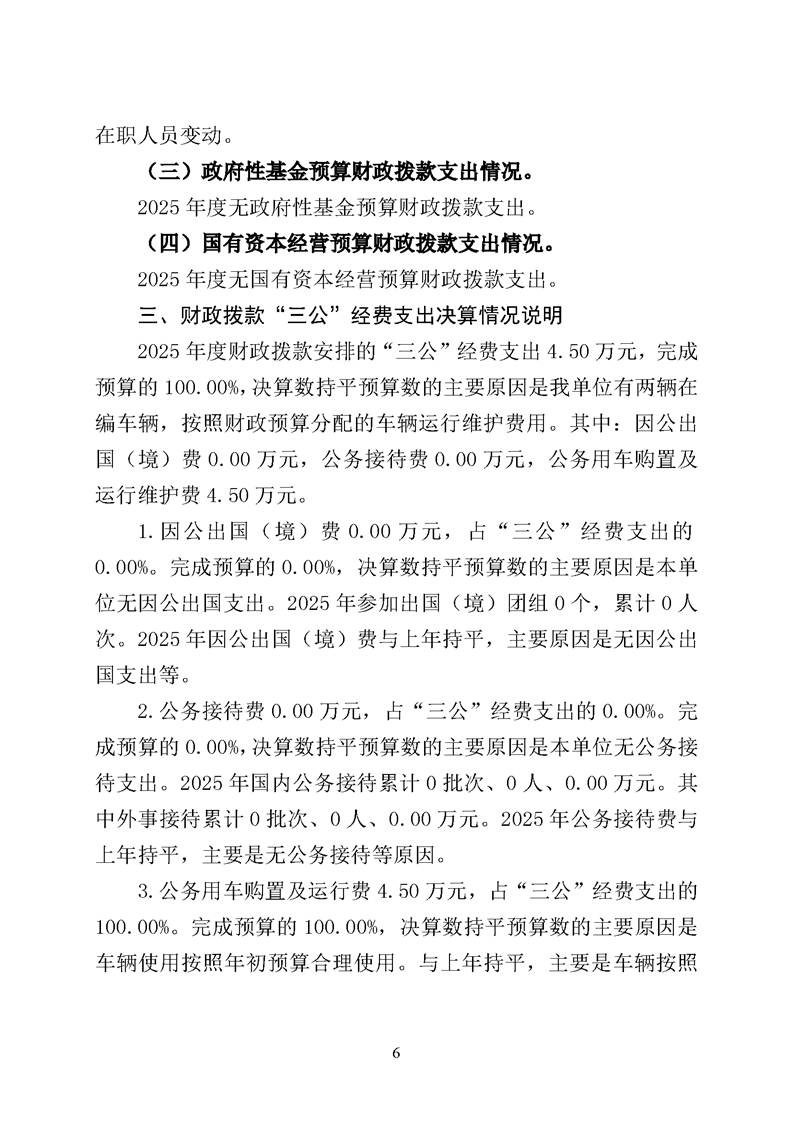 在职人员变动。

（三）政府性基金预算财政拨款支出情况。

2025年度无政府性基金预算财政拨款支出。

（四）国有资本经营预算财政拨款支出情况。

2025年度无国有资本经营预算财政拨款支出。

三、财政拨款“三公”经费支出决算情况说明

2025年度财政拨款安排的“三公”经费支出4.50万元，完成预算的100.00%，决算数持平预算数的主要原因是我单位有两辆在编车辆，按照财政预算分配的车辆运行维护费用。其中：因公出国（境）费0.00万元，公务接待费0.00万元，公务用车购置及运行维护费4.50万元。

1.因公出国（境）费0.00万元，占“三公”经费支出的0.00%。完成预算的0.00%，决算数持平预算数的主要原因是本单位无因公出国支出。2025年参加出国（境）团组0个，累计0人次。2025年因公出国（境）费与上年持平，主要原因是无因公出国支出等。

2.公务接待费0.00万元，占“三公”经费支出的0.00%。完成预算的0.00%，决算数持平预算数的主要原因是本单位无公务接待支出。2025年国内公务接待累计0批次、0人、0.00万元。其中外事接待累计0批次、0人、0.00万元。2025年公务接待费与上年持平，主要是无公务接待等原因。

3.公务用车购置及运行费4.50万元，占“三公”经费支出的100.00%。完成预算的100.00%，决算数持平预算数的主要原因是车辆使用按照年初预算合理使用。与上年持平，主要是车辆按照

6